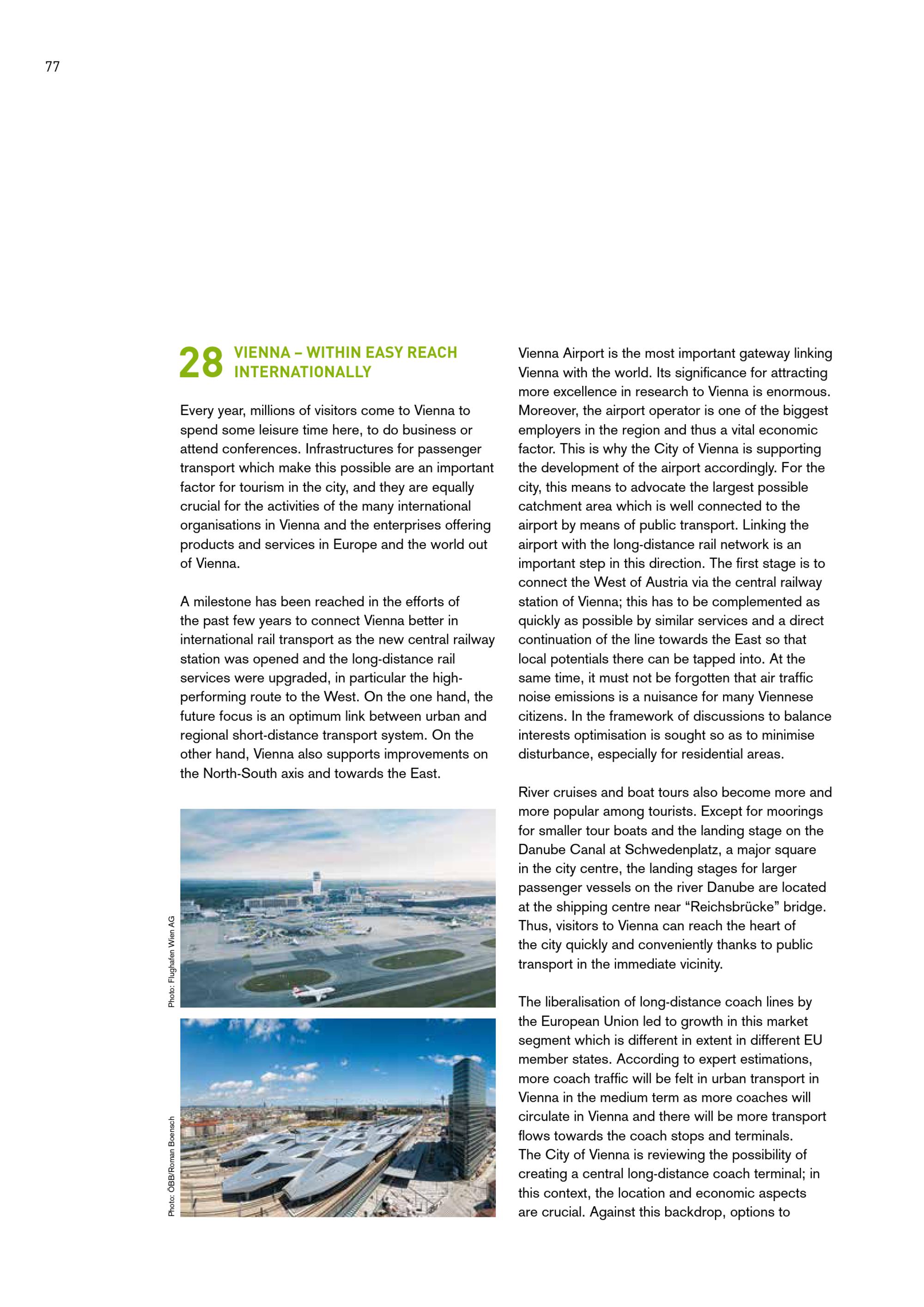 77

28 VIENNA – WITHIN EASY REACH INTERNATIONALLY

Every year, millions of visitors come to Vienna to spend some leisure time here, to do business or attend conferences. Infrastructures for passenger transport which make this possible are an important factor for tourism in the city, and they are equally crucial for the activities of the many international organisations in Vienna and the enterprises offering products and services in Europe and the world out of Vienna.

A milestone has been reached in the efforts of the past few years to connect Vienna better in international rail transport as the new central railway station was opened and the long-distance rail services were upgraded, in particular the high-performing route to the West. On the one hand, the future focus is an optimum link between urban and regional short-distance transport system. On the other hand, Vienna also supports improvements on the North-South axis and towards the East.

Photo: Flughafen Wien AG

Photo: ÖBB/Roman Boensch

Vienna Airport is the most important gateway linking Vienna with the world. Its significance for attracting more excellence in research to Vienna is enormous. Moreover, the airport operator is one of the biggest employers in the region and thus a vital economic factor. This is why the City of Vienna is supporting the development of the airport accordingly. For the city, this means to advocate the largest possible catchment area which is well connected to the airport by means of public transport. Linking the airport with the long-distance rail network is an important step in this direction. The first stage is to connect the West of Austria via the central railway station of Vienna; this has to be complemented as quickly as possible by similar services and a direct continuation of the line towards the East so that local potentials there can be tapped into. At the same time, it must not be forgotten that air traffic noise emissions is a nuisance for many Viennese citizens. In the framework of discussions to balance interests optimisation is sought so as to minimise disturbance, especially for residential areas.

River cruises and boat tours also become more and more popular among tourists. Except for moorings for smaller tour boats and the landing stage on the Danube Canal at Schwedenplatz, a major square in the city centre, the landing stages for larger passenger vessels on the river Danube are located at the shipping centre near “Reichsbrücke” bridge. Thus, visitors to Vienna can reach the heart of the city quickly and conveniently thanks to public transport in the immediate vicinity.

The liberalisation of long-distance coach lines by the European Union led to growth in this market segment which is different in extent in different EU member states. According to expert estimations, more coach traffic will be felt in urban transport in Vienna in the medium term as more coaches will circulate in Vienna and there will be more transport flows towards the coach stops and terminals.
The City of Vienna is reviewing the possibility of creating a central long-distance coach terminal; in this context, the location and economic aspects are crucial. Against this backdrop, options to